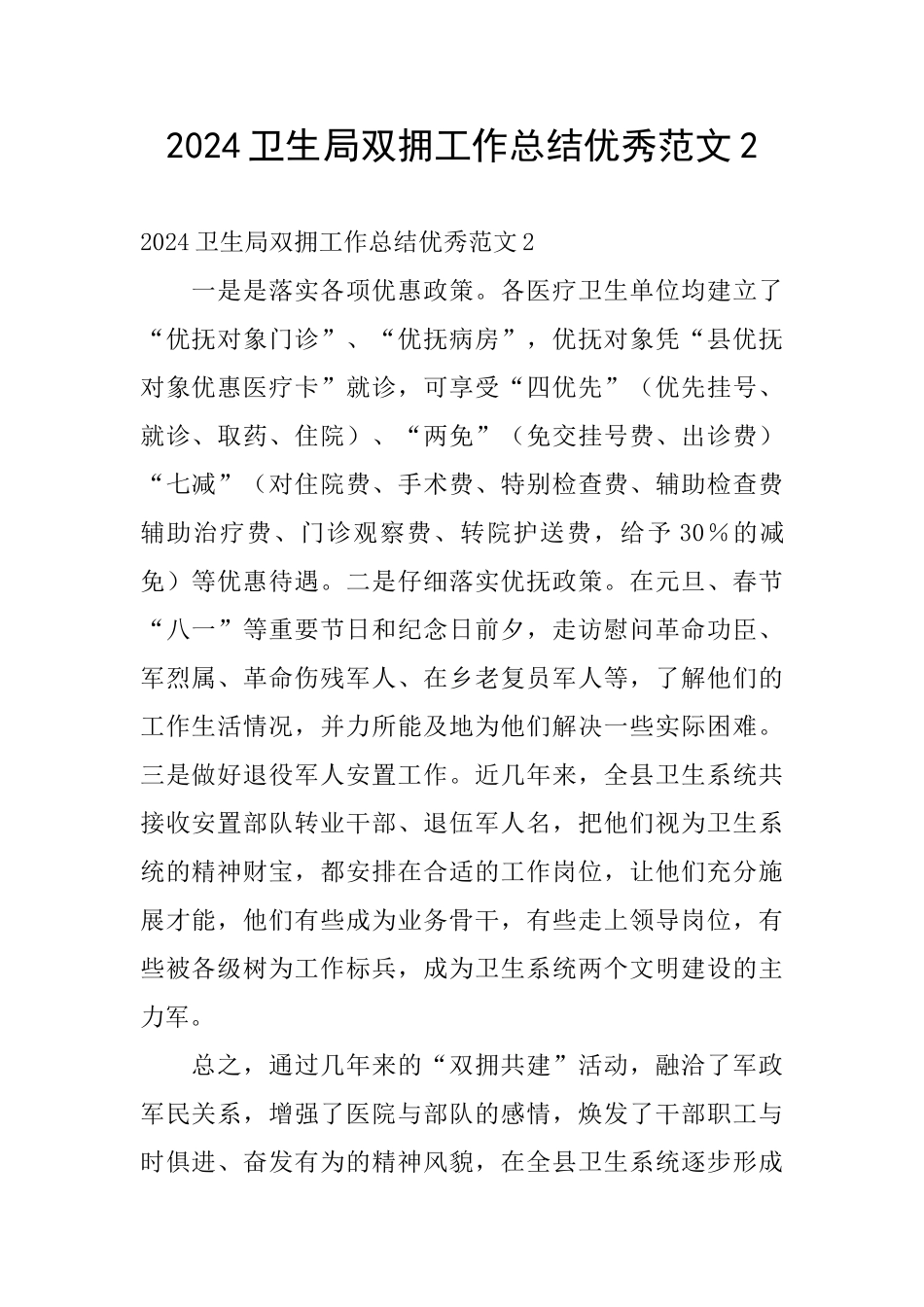 2024 卫生局双拥工作总结优秀范文 2

2024 卫生局双拥工作总结优秀范文 2

一是是落实各项优惠政策。各医疗卫生单位均建立了“优抚对象门诊”、“优抚病房”，优抚对象凭“县优抚对象优惠医疗卡”就诊，可享受“四优先”（优先挂号、就诊、取药、住院）、“两免”（免交挂号费、出诊费）“七减”（对住院费、手术费、特别检查费、辅助检查费辅助治疗费、门诊观察费、转院护送费，给予 30％的减免）等优惠待遇。二是仔细落实优抚政策。在元旦、春节“八一”等重要节日和纪念日前夕，走访慰问革命功臣、军烈属、革命伤残军人、在乡老复员军人等，了解他们的工作生活情况，并力所能及地为他们解决一些实际困难。三是做好退役军人安置工作。近几年来，全县卫生系统共接收安置部队转业干部、退伍军人名，把他们视为卫生系统的精神财宝，都安排在合适的工作岗位，让他们充分施展才能，他们有些成为业务骨干，有些走上领导岗位，有些被各级树为工作标兵，成为卫生系统两个文明建设的主力军。

总之，通过几年来的“双拥共建”活动，融洽了军政军民关系，增强了医院与部队的感情，焕发了干部职工与时俱进、奋发有为的精神风貌，在全县卫生系统逐步形成